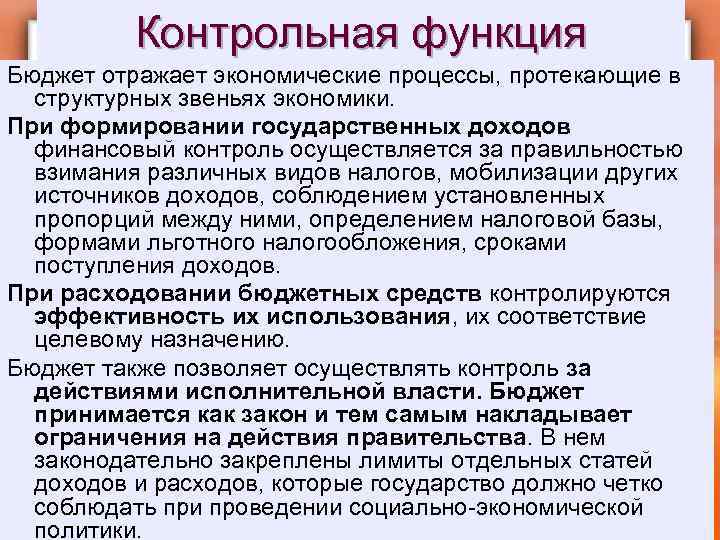 Контрольная функция

Бюджет отражает экономические процессы, протекающие в структурных звеньях экономики.

При формировании государственных доходов финансовый контроль осуществляется за правильностью взимания различных видов налогов, мобилизации других источников доходов, соблюдением установленных пропорций между ними, определением налоговой базы, формами льготного налогообложения, сроками поступления доходов.

При расходовании бюджетных средств контролируются эффективность их использования, их соответствие целевому назначению.

Бюджет также позволяет осуществлять контроль за действиями исполнительной власти. Бюджет принимается как закон и тем самым накладывает ограничения на действия правительства. В нем законодательно закреплены лимиты отдельных статей доходов и расходов, которые государство должно четко соблюдать при проведении социально-экономической политики.